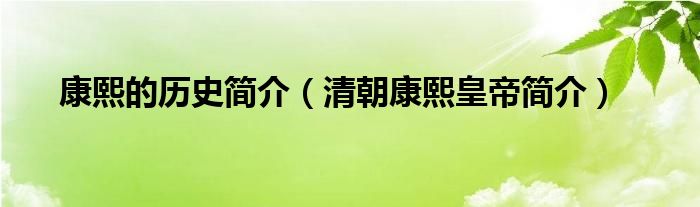 康熙的历史简介（清朝康熙皇帝简介）